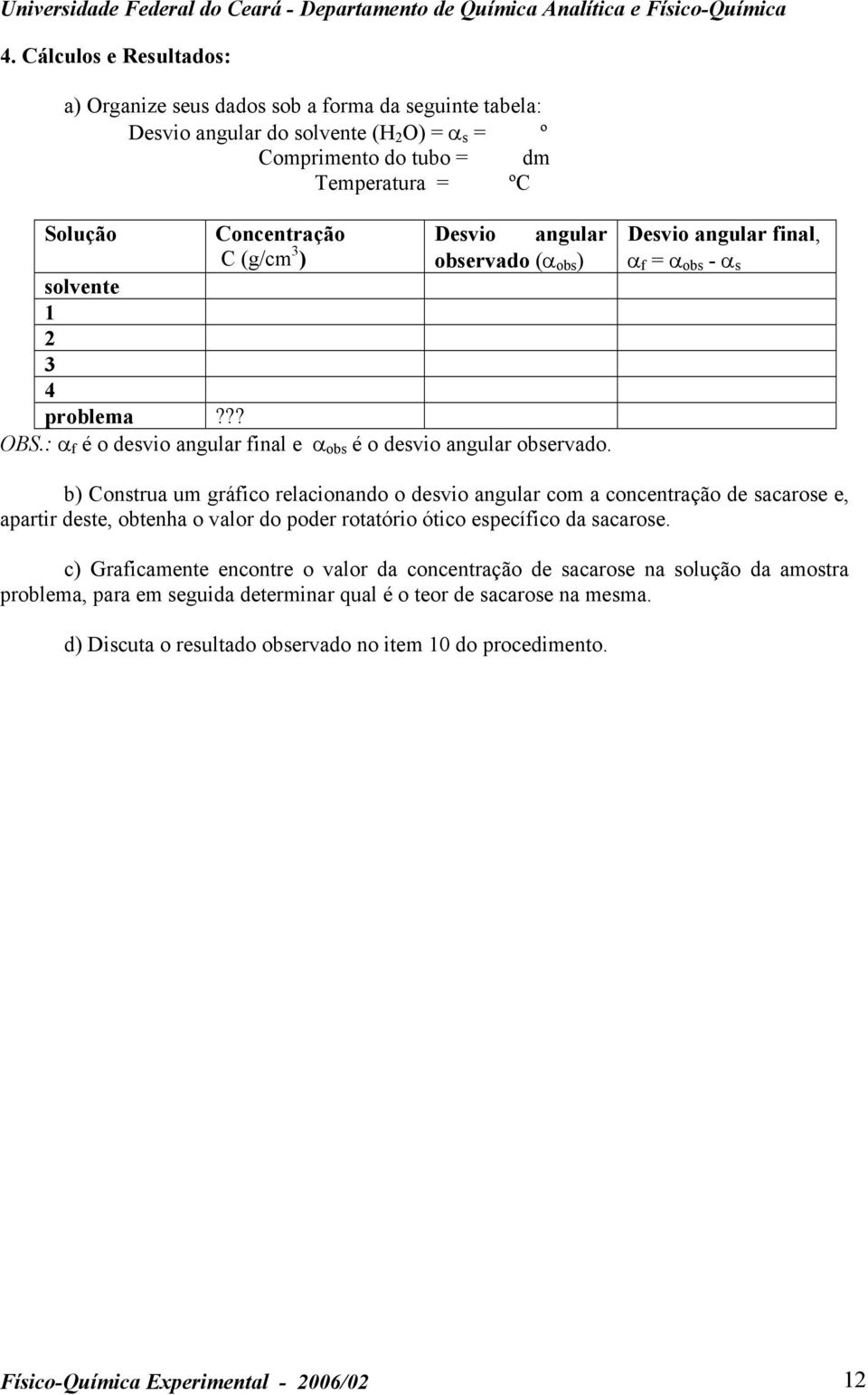 Universidade Federal do Ceará - Departamento de Química Analítica e Físico-Química

4. Cálculos e Resultados:

a) Organize seus dados sob a forma da seguinte tabela:
Desvio angular do solvente ($H_2O$) = $\alpha_s$ = º
Comprimento do tubo = dm
Temperatura = ºC

| Solução | Concentração C (g/cm$^3$) | Desvio angular observado ($\alpha_{obs}$) | Desvio angular final, $\alpha_f = \alpha_{obs} - \alpha_s$ |
|---|---|---|---|
| solvente | | | |
| 1 | | | |
| 2 | | | |
| 3 | | | |
| 4 | | | |
| problema | ??? | | |

OBS.: $\alpha_f$ é o desvio angular final e $\alpha_{obs}$ é o desvio angular observado.

b) Construa um gráfico relacionando o desvio angular com a concentração de sacarose e, apartir deste, obtenha o valor do poder rotatório ótico específico da sacarose.

c) Graficamente encontre o valor da concentração de sacarose na solução da amostra problema, para em seguida determinar qual é o teor de sacarose na mesma.

d) Discuta o resultado observado no item 10 do procedimento.

Físico-Química Experimental - 2006/02 12